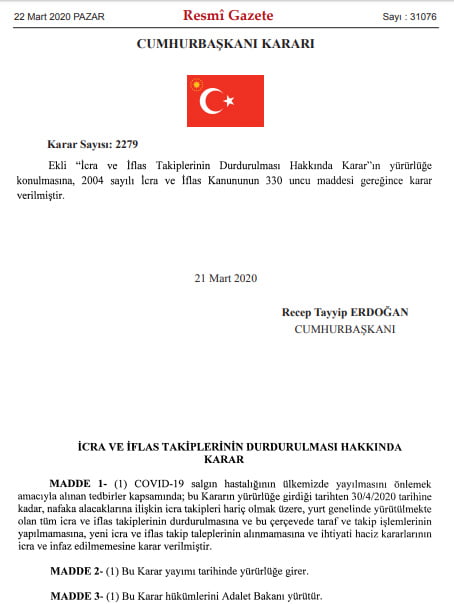 22 Mart 2020 PAZAR

Resmî Gazete

Sayı : 31076

CUMHURBAŞKANI KARARI

Karar Sayısı: 2279

Ekli "İcra ve İflas Takiplerinin Durdurulması Hakkında Karar"ın yürürlüğe konulmasına, 2004 sayılı İcra ve İflas Kanununun 330 uncu maddesi gereğince karar verilmiştir.

21 Mart 2020

Recep Tayyip ERDOĞAN
CUMHURBAŞKANI

İCRA VE İFLAS TAKİPLERİNİN DURDURULMASI HAKKINDA KARAR

MADDE 1- (1) COVID-19 salgın hastalığının ülkemizde yayılmasını önlemek amacıyla alınan tedbirler kapsamında; bu Kararın yürürlüğe girdiği tarihten 30/4/2020 tarihine kadar, nafaka alacaklarına ilişkin icra takipleri hariç olmak üzere, yurt genelinde yürütülmekte olan tüm icra ve iflas takiplerinin durdurulmasına ve bu çerçevede taraf ve takip işlemlerinin yapılmamasına, yeni icra ve iflas takip taleplerinin alınmamasına ve ihtiyati haciz kararlarının icra ve infaz edilmemesine karar verilmiştir.

MADDE 2- (1) Bu Karar yayımı tarihinde yürürlüğe girer.

MADDE 3- (1) Bu Karar hükümlerini Adalet Bakanı yürütür.